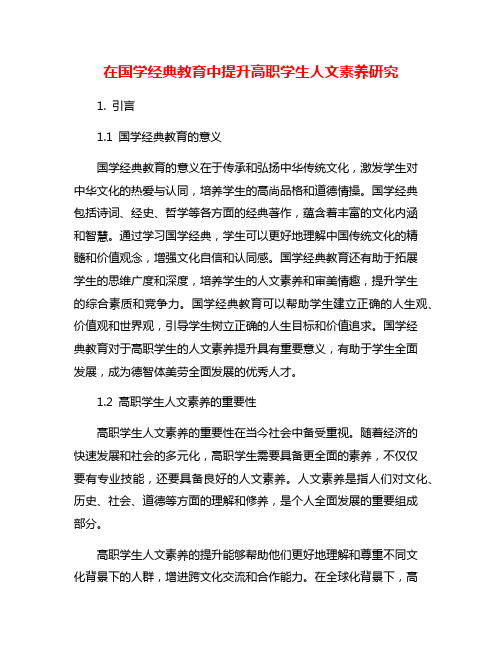 在国学经典教育中提升高职学生人文素养研究

1. 引言

1.1 国学经典教育的意义

国学经典教育的意义在于传承和弘扬中华传统文化，激发学生对中华文化的热爱与认同，培养学生的高尚品格和道德情操。国学经典包括诗词、经史、哲学等各方面的经典著作，蕴含着丰富的文化内涵和智慧。通过学习国学经典，学生可以更好地理解中国传统文化的精髓和价值观念，增强文化自信和认同感。国学经典教育还有助于拓展学生的思维广度和深度，培养学生的人文素养和审美情趣，提升学生的综合素质和竞争力。国学经典教育可以帮助学生建立正确的人生观、价值观和世界观，引导学生树立正确的人生目标和价值追求。国学经典教育对于高职学生的人文素养提升具有重要意义，有助于学生全面发展，成为德智体美劳全面发展的优秀人才。

1.2 高职学生人文素养的重要性

高职学生人文素养的重要性在当今社会中备受重视。随着经济的快速发展和社会的多元化，高职学生需要具备更全面的素养，不仅仅要有专业技能，还要具备良好的人文素养。人文素养是指人们对文化、历史、社会、道德等方面的理解和修养，是个人全面发展的重要组成部分。

高职学生人文素养的提升能够帮助他们更好地理解和尊重不同文化背景下的人群，增进跨文化交流和合作能力。在全球化背景下，高